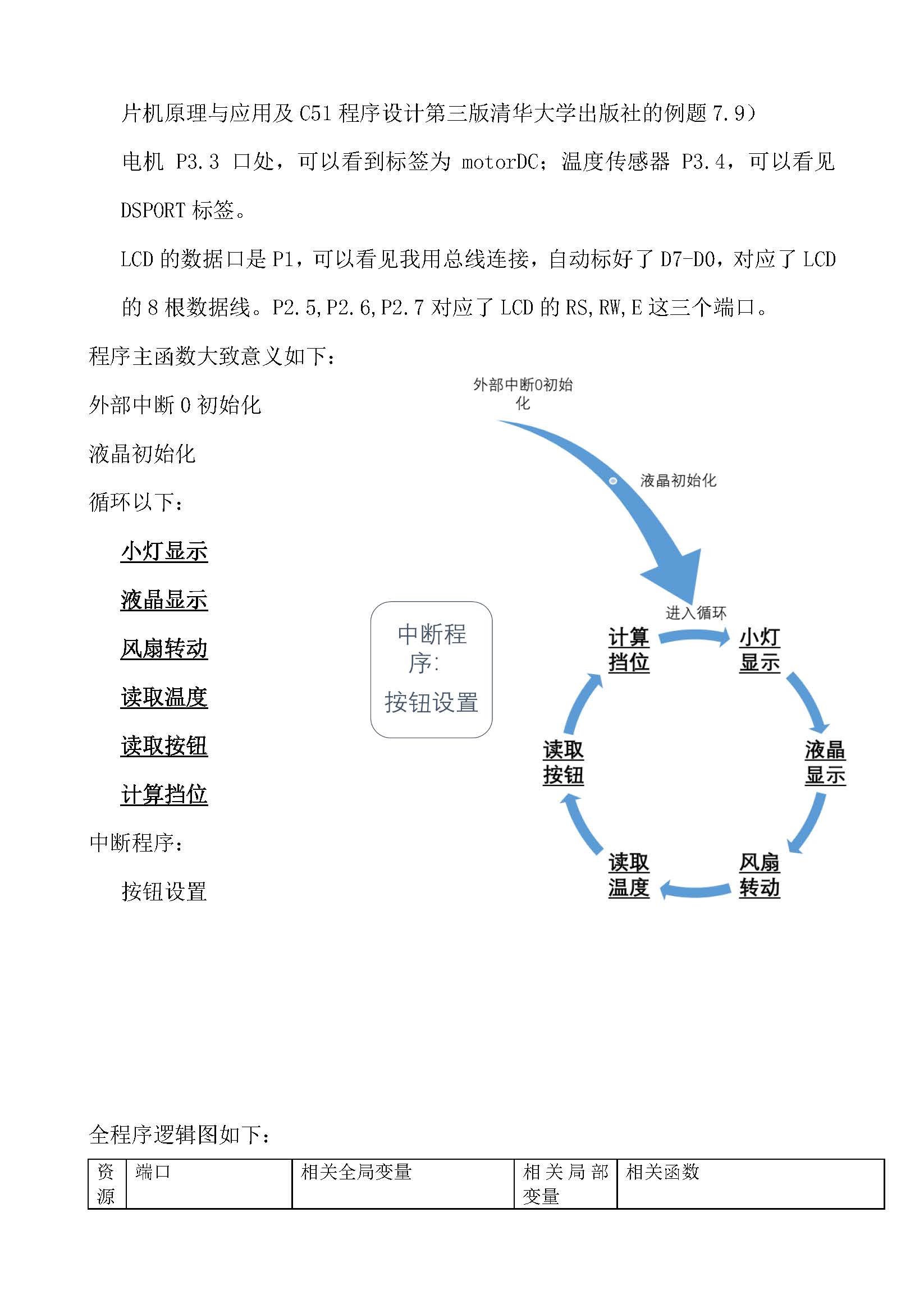 片机原理与应用及 C51 程序设计第三版清华大学出版社的例题 7.9）

电机 P3.3 口处，可以看到标签为 motorDC；温度传感器 P3.4，可以看见 DSPORT 标签。

LCD 的数据口是 P1，可以看见我用总线连接，自动标好了 D7-D0，对应了 LCD 的 8 根数据线。P2.5,P2.6,P2.7 对应了 LCD 的 RS,RW,E 这三个端口。

程序主函数大致意义如下：

外部中断 0 初始化

液晶初始化

循环以下：

小灯显示

液晶显示

风扇转动

读取温度

读取按钮

计算挡位

中断程序：

按钮设置

外部中断0初始化

液晶初始化

进入循环

中断程序：

按钮设置

计算挡位

小灯显示

液晶显示

风扇转动

读取温度

读取按钮

全程序逻辑图如下：

| 资源 | 端口 | 相关全局变量 | 相关局部变量 | 相关函数 |
|---|---|---|---|---|